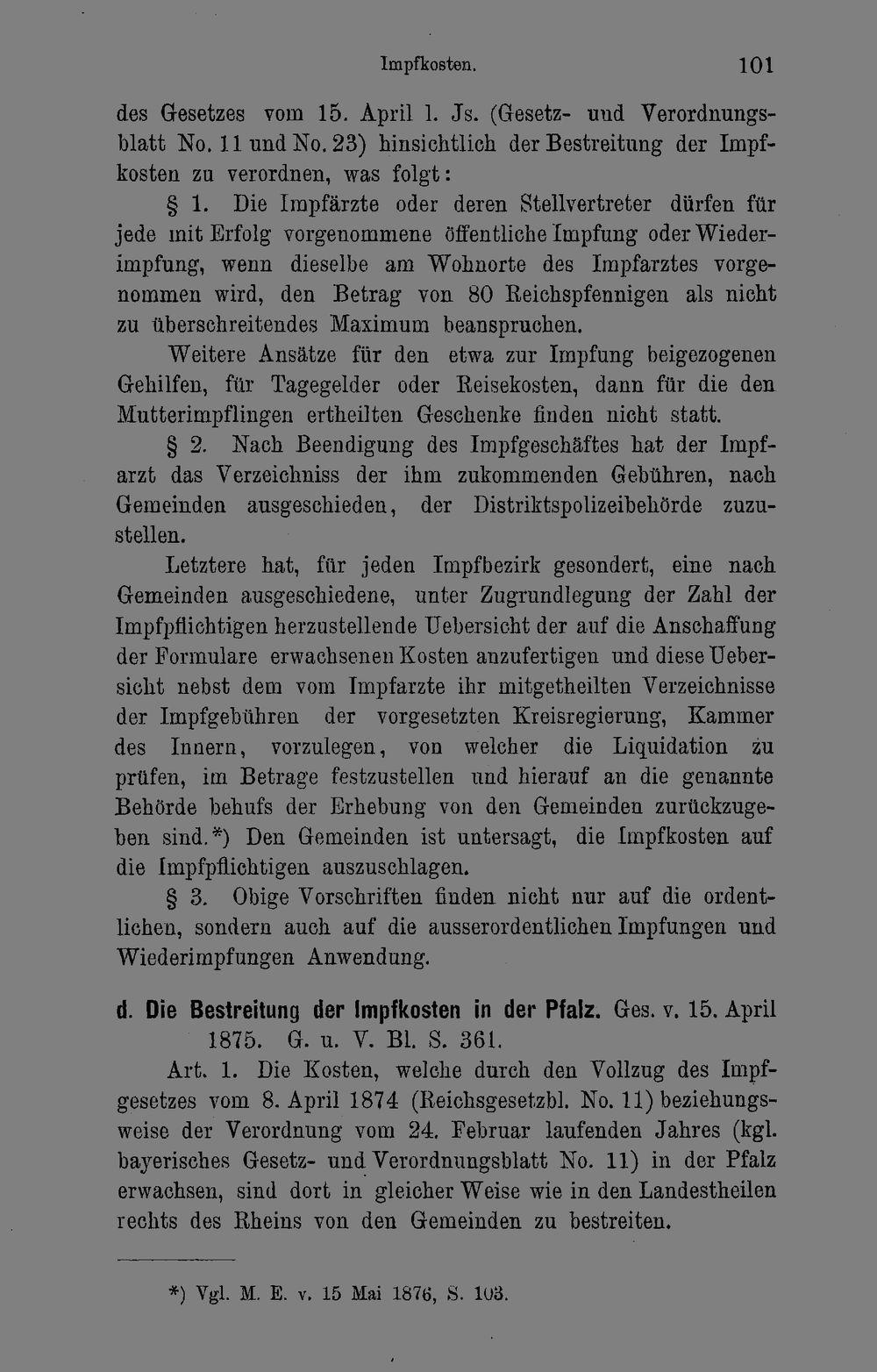 Impfkosten. 101

des Gesetzes vom 15. April l. Js. (Gesetz- und Verordnungsblatt No. 11 und No. 23) hinsichtlich der Bestreitung der Impfkosten zu verordnen, was folgt:

§ 1. Die Impfärzte oder deren Stellvertreter dürfen für jede mit Erfolg vorgenommene öffentliche Impfung oder Wiederimpfung, wenn dieselbe am Wohnorte des Impfarztes vorgenommen wird, den Betrag von 80 Reichspfennigen als nicht zu überschreitendes Maximum beanspruchen.

Weitere Ansätze für den etwa zur Impfung beigezogenen Gehilfen, für Tagegelder oder Reisekosten, dann für die den Mutterimpflingen ertheilten Geschenke finden nicht statt.

§ 2. Nach Beendigung des Impfgeschäftes hat der Impfarzt das Verzeichniss der ihm zukommenden Gebühren, nach Gemeinden ausgeschieden, der Distriktspolizeibehörde zuzustellen.

Letztere hat, für jeden Impfbezirk gesondert, eine nach Gemeinden ausgeschiedene, unter Zugrundlegung der Zahl der Impfpflichtigen herzustellende Uebersicht der auf die Anschaffung der Formulare erwachsenen Kosten anzufertigen und diese Uebersicht nebst dem vom Impfarzte ihr mitgetheilten Verzeichnisse der Impfgebühren der vorgesetzten Kreisregierung, Kammer des Innern, vorzulegen, von welcher die Liquidation zu prüfen, im Betrage festzustellen und hierauf an die genannte Behörde behufs der Erhebung von den Gemeinden zurückzugeben sind.*) Den Gemeinden ist untersagt, die Impfkosten auf die Impfpflichtigen auszuschlagen.

§ 3. Obige Vorschriften finden nicht nur auf die ordentlichen, sondern auch auf die ausserordentlichen Impfungen und Wiederimpfungen Anwendung.

d. Die Bestreitung der Impfkosten in der Pfalz. Ges. v. 15. April 1875. G. u. V. Bl. S. 361.

Art. 1. Die Kosten, welche durch den Vollzug des Impfgesetzes vom 8. April 1874 (Reichsgesetzbl. No. 11) beziehungsweise der Verordnung vom 24. Februar laufenden Jahres (kgl. bayerisches Gesetz- und Verordnungsblatt No. 11) in der Pfalz erwachsen, sind dort in gleicher Weise wie in den Landestheilen rechts des Rheins von den Gemeinden zu bestreiten.

*) Vgl. M. E. v. 15 Mai 1876, S. 103.